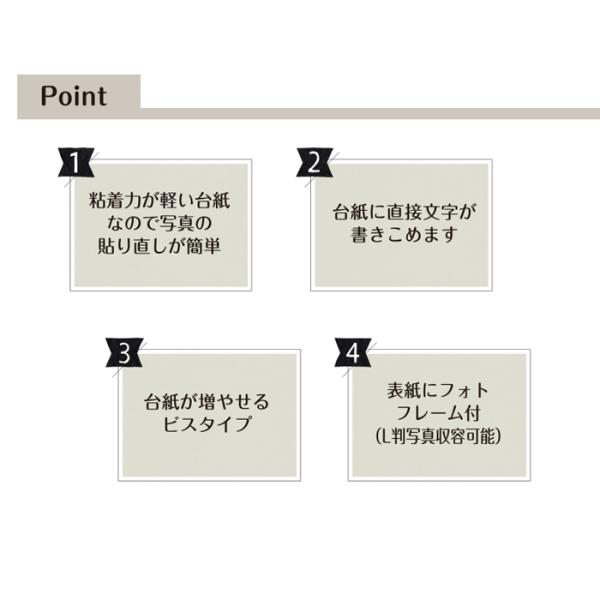 Point

1

粘着力が軽い台紙
なので写真の
貼り直しが簡単

2

台紙に直接文字が
書きこめます

3

台紙が増やせる
ビスタイプ

4

表紙にフォト
フレーム付
(L判写真収容可能)